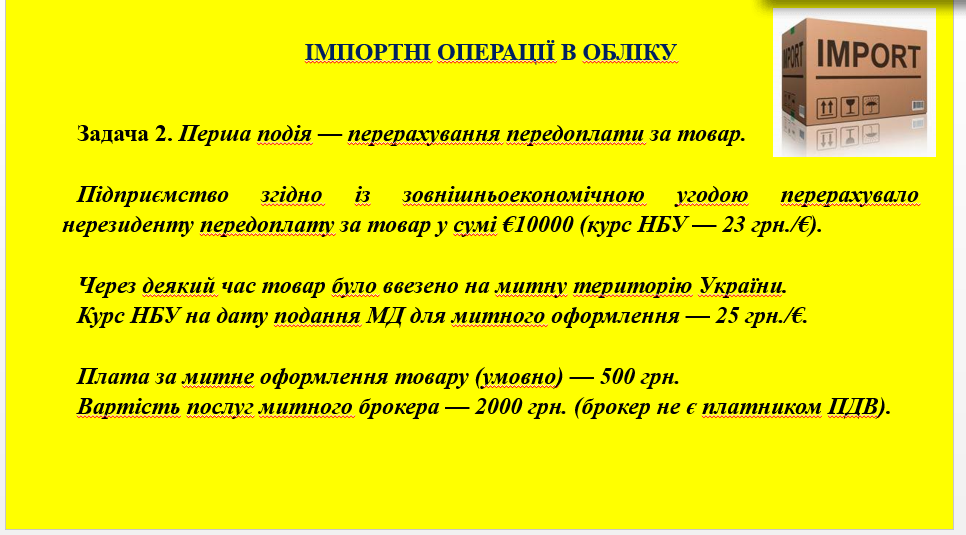 ІМПОРТНІ ОПЕРАЦІЇ В ОБЛІКУ

IMPORT

Задача 2. Перша подія — перерахування передоплати за товар.

Підприємство згідно із зовнішньоекономічною угодою перерахувало нерезиденту передоплату за товар у сумі €10000 (курс НБУ — 23 грн./€).

Через деякий час товар було ввезено на митну територію України.
Курс НБУ на дату подання МД для митного оформлення — 25 грн./€.

Плата за митне оформлення товару (умовно) — 500 грн.
Вартість послуг митного брокера — 2000 грн. (брокер не є платником ПДВ).